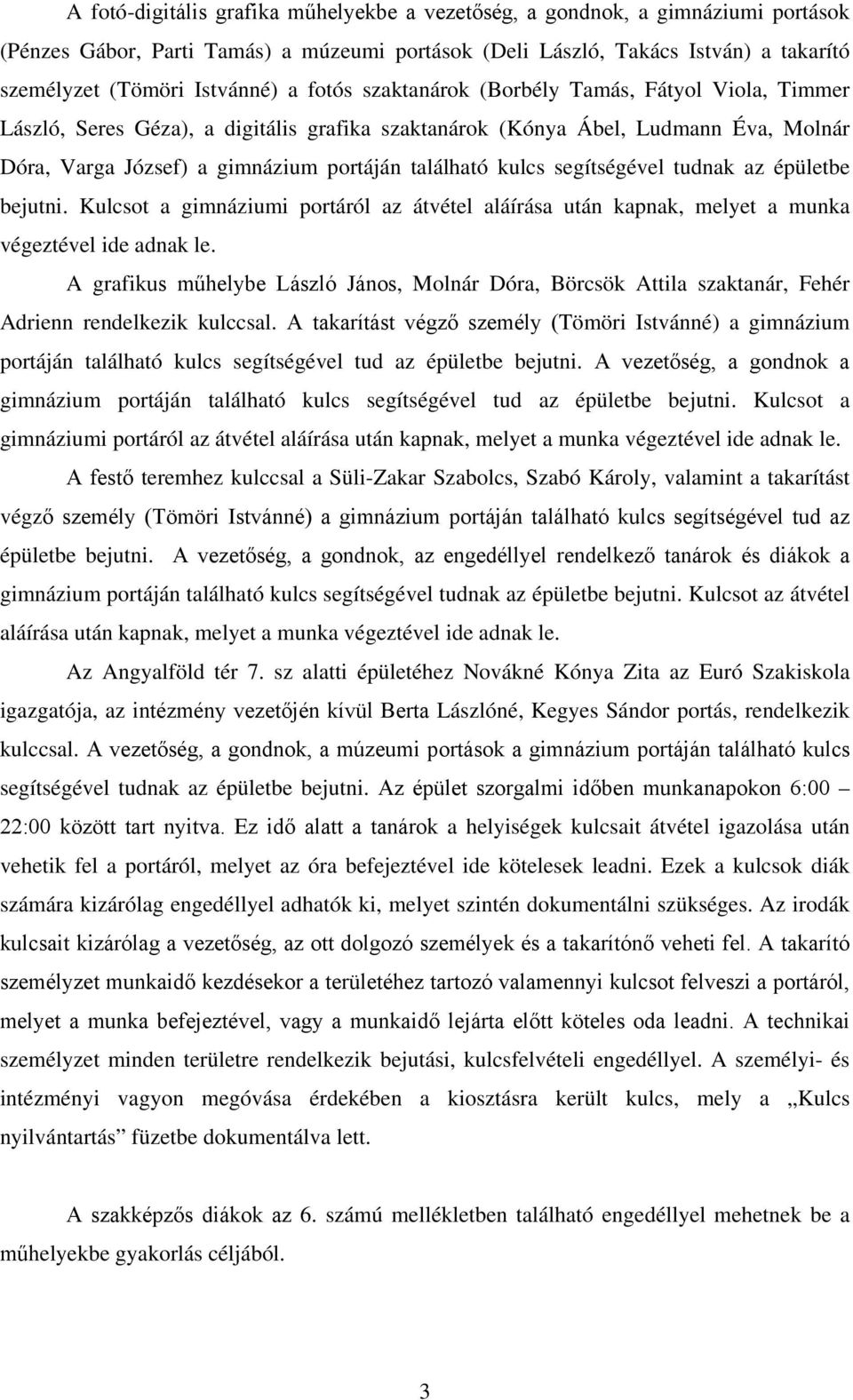 A fotó-digitális grafika műhelyekbe a vezetőség, a gondnok, a gimnáziumi portások (Pénzes Gábor, Parti Tamás) a múzeumi portások (Deli László, Takács István) a takarító személyzet (Tömöri Istvánné) a fotós szaktanárok (Borbély Tamás, Fátyol Viola, Timmer László, Seres Géza), a digitális grafika szaktanárok (Kónya Ábel, Ludmann Éva, Molnár Dóra, Varga József) a gimnázium portáján található kulcs segítségével tudnak az épületbe bejutni. Kulcsot a gimnáziumi portáról az átvétel aláírása után kapnak, melyet a munka végeztével ide adnak le.

A grafikus műhelybe László János, Molnár Dóra, Börcsök Attila szaktanár, Fehér Adrienn rendelkezik kulccsal. A takarítást végző személy (Tömöri Istvánné) a gimnázium portáján található kulcs segítségével tud az épületbe bejutni. A vezetőség, a gondnok a gimnázium portáján található kulcs segítségével tud az épületbe bejutni. Kulcsot a gimnáziumi portáról az átvétel aláírása után kapnak, melyet a munka végeztével ide adnak le.

A festő teremhez kulccsal a Süli-Zakar Szabolcs, Szabó Károly, valamint a takarítást végző személy (Tömöri Istvánné) a gimnázium portáján található kulcs segítségével tud az épületbe bejutni. A vezetőség, a gondnok, az engedéllyel rendelkező tanárok és diákok a gimnázium portáján található kulcs segítségével tudnak az épületbe bejutni. Kulcsot az átvétel aláírása után kapnak, melyet a munka végeztével ide adnak le.

Az Angyalföld tér 7. sz alatti épületéhez Novákné Kónya Zita az Euró Szakiskola igazgatója, az intézmény vezetőjén kívül Berta Lászlóné, Kegyes Sándor portás, rendelkezik kulccsal. A vezetőség, a gondnok, a múzeumi portások a gimnázium portáján található kulcs segítségével tudnak az épületbe bejutni. Az épület szorgalmi időben munkanapokon 6:00 – 22:00 között tart nyitva. Ez idő alatt a tanárok a helyiségek kulcsait átvétel igazolása után vehetik fel a portáról, melyet az óra befejeztével ide kötelesek leadni. Ezek a kulcsok diák számára kizárólag engedéllyel adhatók ki, melyet szintén dokumentálni szükséges. Az irodák kulcsait kizárólag a vezetőség, az ott dolgozó személyek és a takarítónő veheti fel. A takarító személyzet munkaidő kezdésekor a területéhez tartozó valamennyi kulcsot felveszi a portáról, melyet a munka befejeztével, vagy a munkaidő lejárta előtt köteles oda leadni. A technikai személyzet minden területre rendelkezik bejutási, kulcsfelvételi engedéllyel. A személyi- és intézményi vagyon megóvása érdekében a kiosztásra került kulcs, mely a „Kulcs nyilvántartás” füzetbe dokumentálva lett.

A szakképzős diákok az 6. számú mellékletben található engedéllyel mehetnek be a műhelyekbe gyakorlás céljából.

3